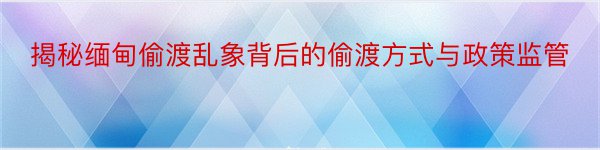 揭秘缅甸偷渡乱象背后的偷渡方式与政策监管